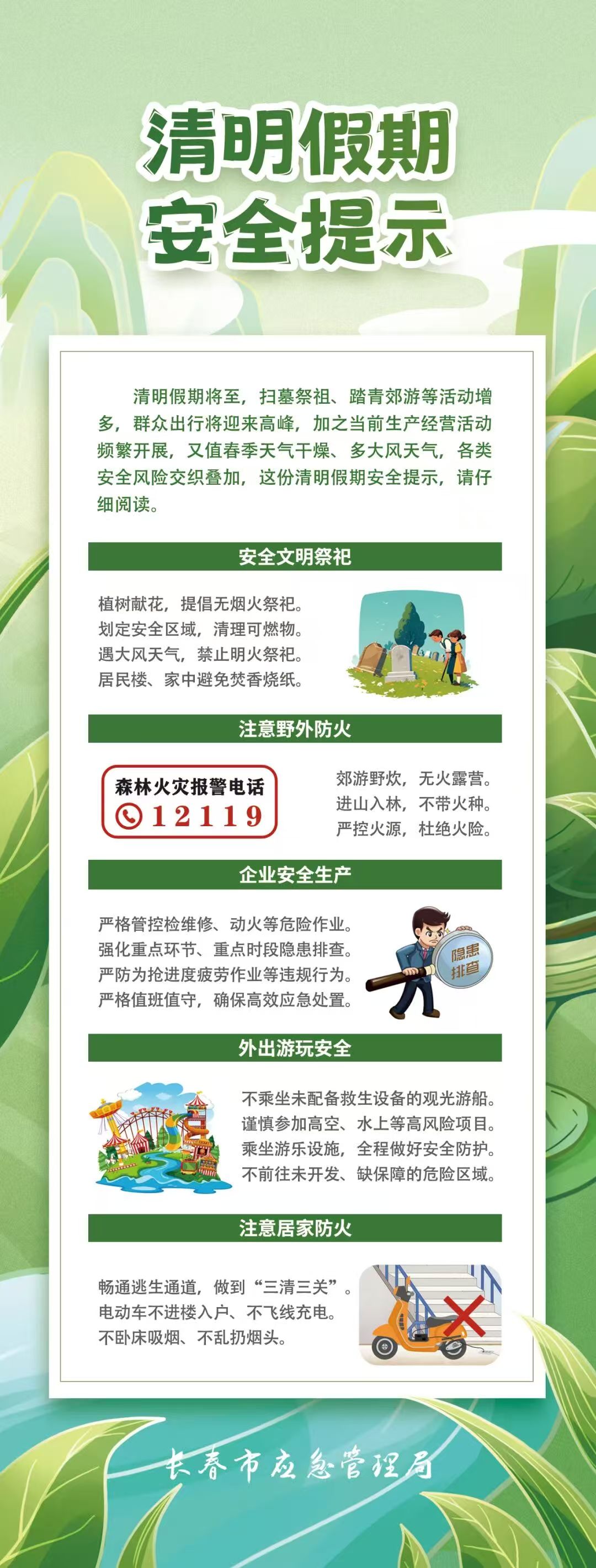 清明假期
安全提示

清明假期将至，扫墓祭祖、踏青郊游等活动增多，群众出行将迎来高峰，加之当前生产经营活动频繁开展，又值春季天气干燥、多大风天气，各类安全风险交织叠加，这份清明假期安全提示，请仔细阅读。

安全文明祭祀

植树献花，提倡无烟火祭祀。
划定安全区域，清理可燃物。
遇大风天气，禁止明火祭祀。
居民楼、家中避免焚香烧纸。

注意野外防火

森林火灾报警电话
12119

郊游野炊，无火露营。
进山入林，不带火种。
严控火源，杜绝火险。

企业安全生产

严格管控检维修、动火等危险作业。
强化重点环节、重点时段隐患排查。
严防为抢进度疲劳作业等违规行为。
严格值班值守，确保高效应急处置。

隐患排查

外出游玩安全

不乘坐未配备救生设备的观光游船。
谨慎参加高空、水上等高风险项目。
乘坐游乐设施，全程做好安全防护。
不前往未开发、缺保障的危险区域。

注意居家防火

畅通逃生通道，做到“三清三关”。
电动车不进楼入户、不飞线充电。
不卧床吸烟、不乱扔烟头。

长春市应急管理局